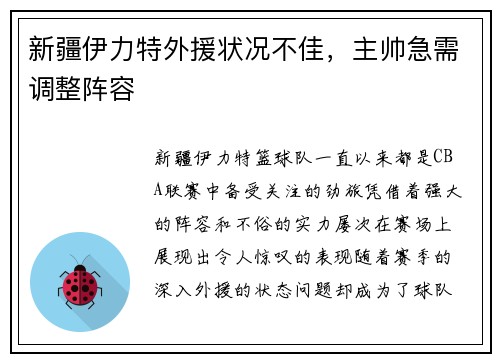 新疆伊力特外援状况不佳，主帅急需调整阵容

新疆伊力特篮球队一直以来都是CBA联赛中备受关注的劲旅凭借着强大的阵容和不俗的实力屡次在赛场上展现出令人惊叹的表现随着赛季的深入外援的状态问题却成为了球队